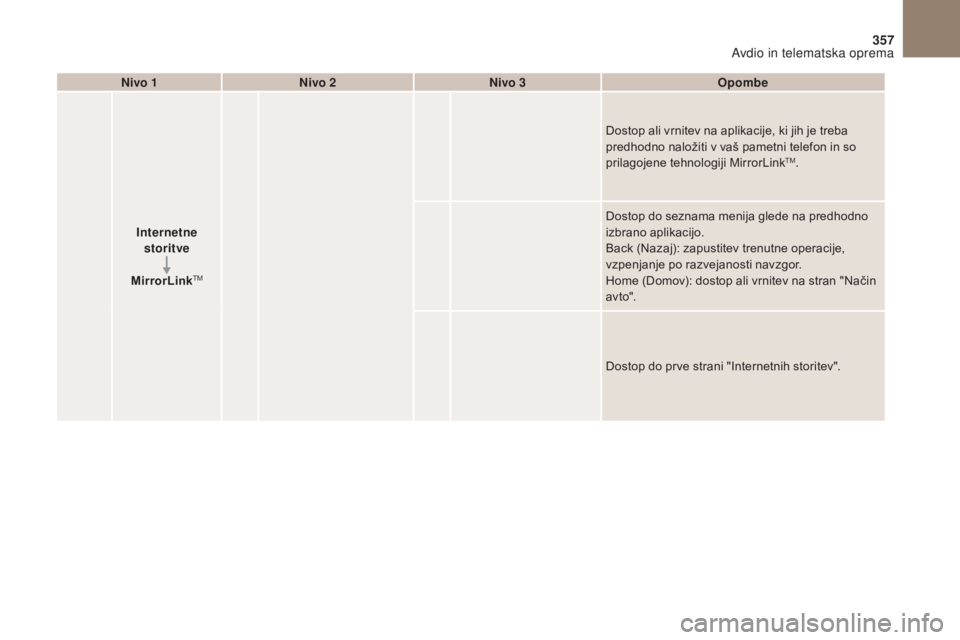 357
Avdio in telematska oprema

| Nivo 1 | Nivo 2 | Nivo 3 | Opombe |
|---|---|---|---|
| Internetne storitve MirrorLink™ | | | Dostop ali vrnitev na aplikacije, ki jih je treba predhodno naložiti v vaš pametni telefon in so prilagojene tehnologiji MirrorLink™. |
| | | | Dostop do seznama menija glede na predhodno izbrano aplikacijo. Back (Nazaj): zapustitev trenutne operacije, vzpenjanje po razvejanosti navzgor. Home (Domov): dostop ali vrnitev na stran "Način avto". |
| | | | Dostop do prve strani "Internetnih storitev". |

carmanualsonline.info